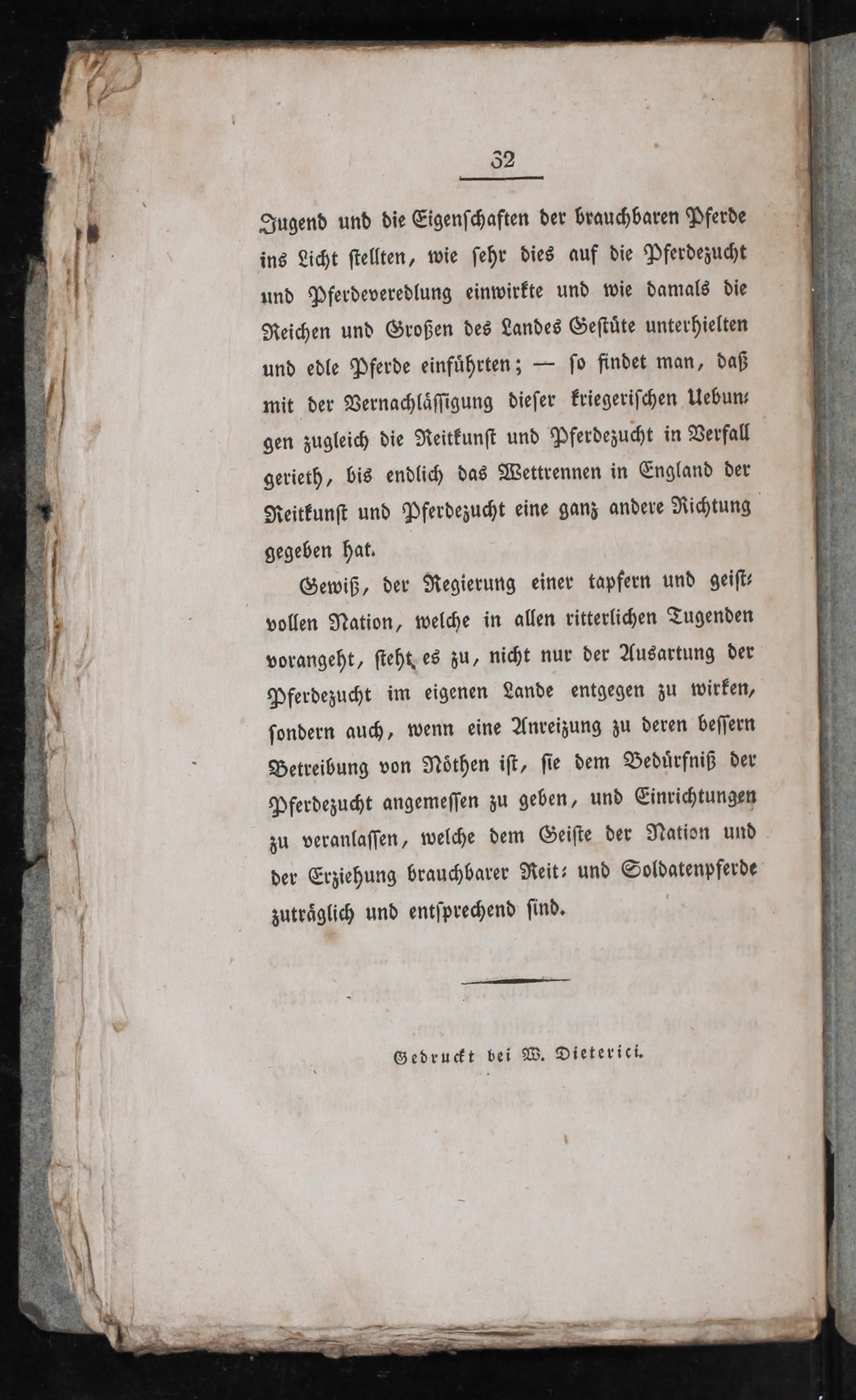 32

Jugend und die Eigenschaften der brauchbaren Pferde ins Licht stellten, wie sehr dies auf die Pferdezucht und Pferdeveredlung einwirkte und wie damals die Reichen und Großen des Landes Gestüte unterhielten und edle Pferde einführten; — so findet man, daß mit der Vernachlässigung dieser kriegerischen Uebungen zugleich die Reitkunst und Pferdezucht in Verfall gerieth, bis endlich das Wettrennen in England der Reitkunst und Pferdezucht eine ganz andere Richtung gegeben hat.

Gewiß, der Regierung einer tapfern und geistvollen Nation, welche in allen ritterlichen Tugenden vorangeht, steht es zu, nicht nur der Ausartung der Pferdezucht im eigenen Lande entgegen zu wirken, sondern auch, wenn eine Anreizung zu deren bessern Betreibung von Nöthen ist, sie dem Bedürfniß der Pferdezucht angemessen zu geben, und Einrichtungen zu veranlassen, welche dem Geiste der Nation und der Erziehung brauchbarer Reit- und Soldatenpferde zuträglich und entsprechend sind.

Gedruckt bei W. Dieterici.